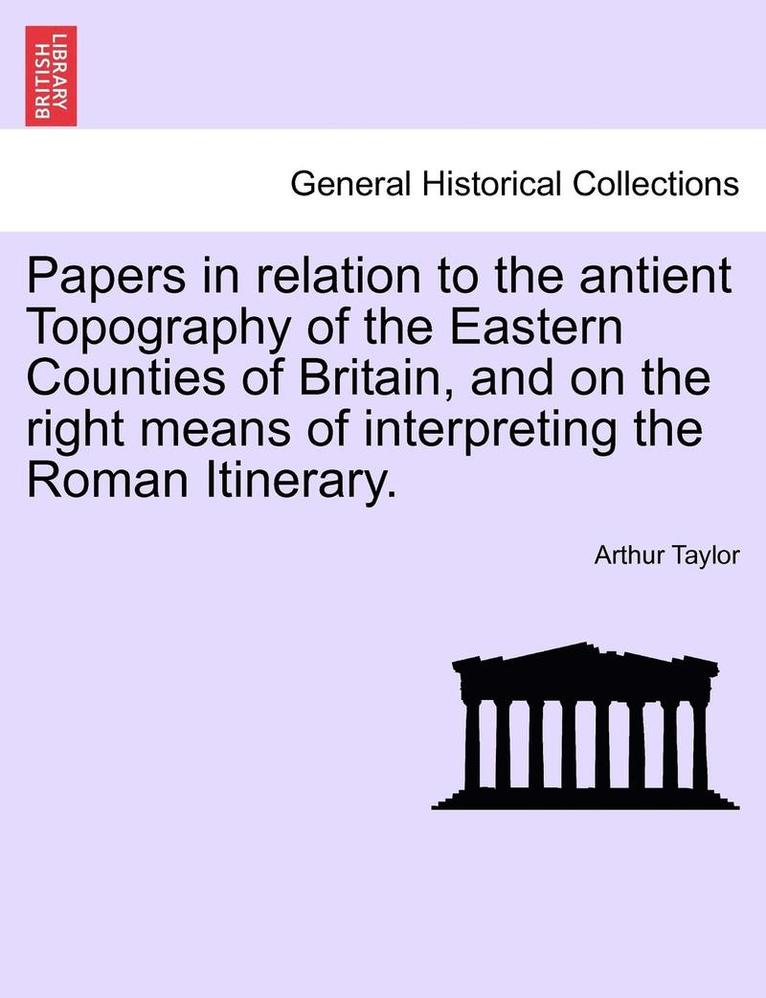 BRITISH LIBRARY

General Historical Collections

Papers in relation to the antient Topography of the Eastern Counties of Britain, and on the right means of interpreting the Roman Itinerary.

Arthur Taylor